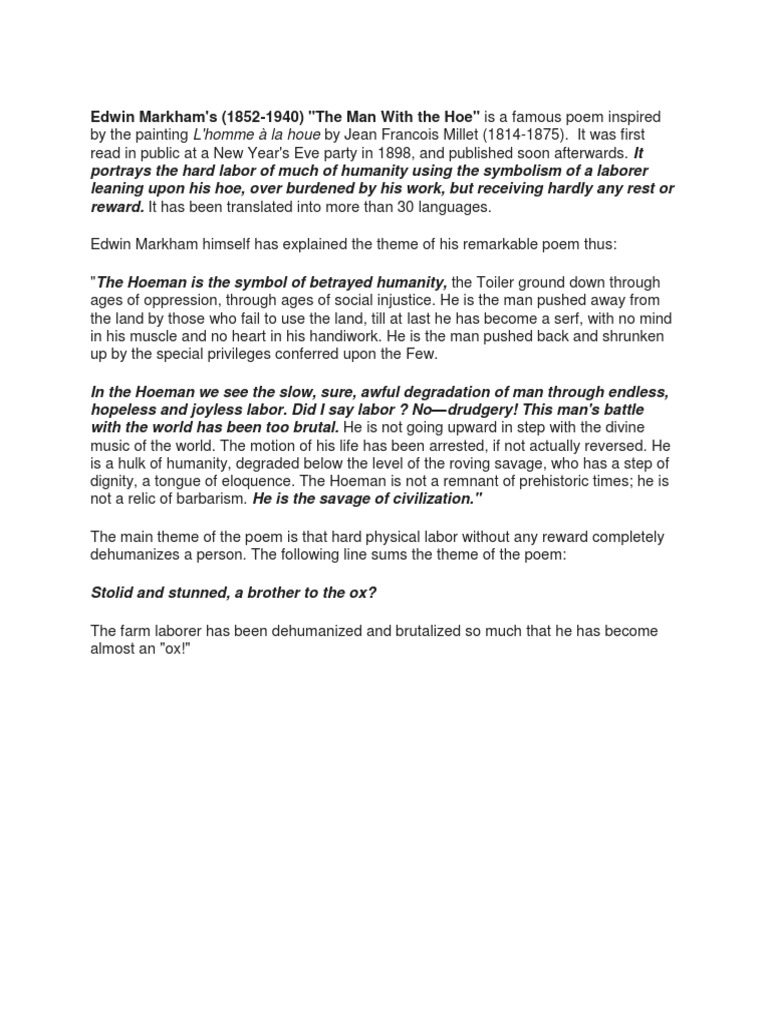 Edwin Markham's (1852-1940) "The Man With the Hoe" is a famous poem inspired by the painting L'homme à la houe by Jean Francois Millet (1814-1875). It was first read in public at a New Year's Eve party in 1898, and published soon afterwards. It portrays the hard labor of much of humanity using the symbolism of a laborer leaning upon his hoe, over burdened by his work, but receiving hardly any rest or reward. It has been translated into more than 30 languages.

Edwin Markham himself has explained the theme of his remarkable poem thus:

"The Hoeman is the symbol of betrayed humanity, the Toiler ground down through ages of oppression, through ages of social injustice. He is the man pushed away from the land by those who fail to use the land, till at last he has become a serf, with no mind in his muscle and no heart in his handiwork. He is the man pushed back and shrunken up by the special privileges conferred upon the Few.

In the Hoeman we see the slow, sure, awful degradation of man through endless, hopeless and joyless labor. Did I say labor ? No—drudgery! This man's battle with the world has been too brutal. He is not going upward in step with the divine music of the world. The motion of his life has been arrested, if not actually reversed. He is a hulk of humanity, degraded below the level of the roving savage, who has a step of dignity, a tongue of eloquence. The Hoeman is not a remnant of prehistoric times; he is not a relic of barbarism. He is the savage of civilization."

The main theme of the poem is that hard physical labor without any reward completely dehumanizes a person. The following line sums the theme of the poem:

Stolid and stunned, a brother to the ox?

The farm laborer has been dehumanized and brutalized so much that he has become almost an "ox!"